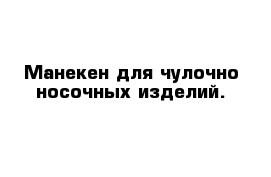 Манекен для чулочно носочных изделий.